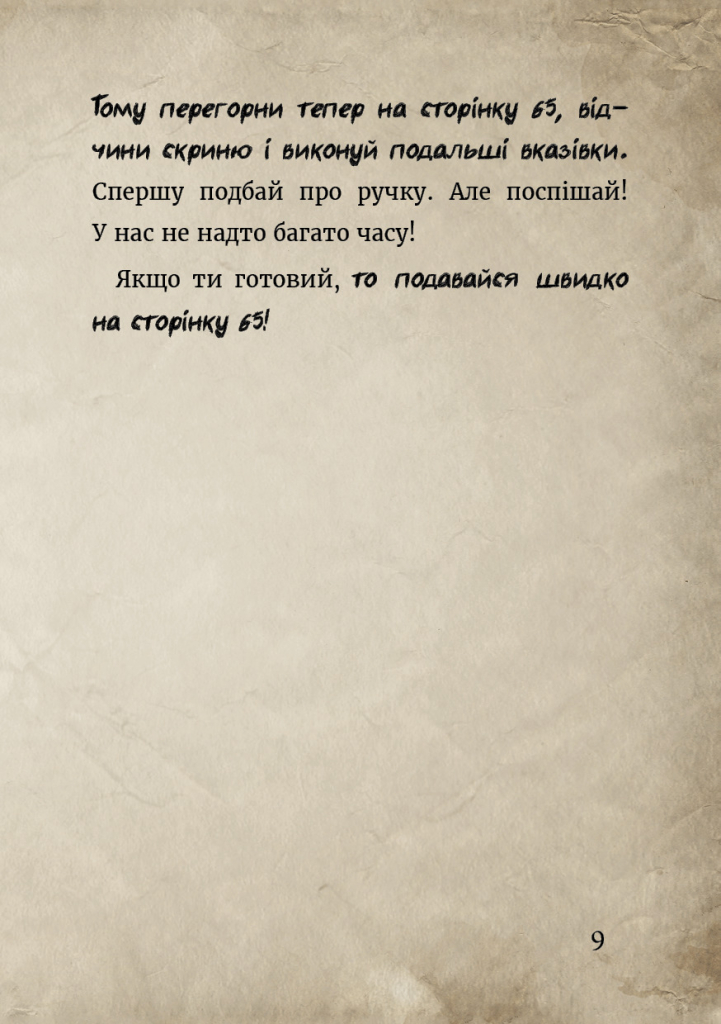 Тому перегорни тепер на сторінку 65, відчини скриню і виконуй подальші вказівки. Спершу подбай про ручку. Але поспішай! У нас не надто багато часу!

Якщо ти готовий, то подавайся швидко на сторінку 65!

9